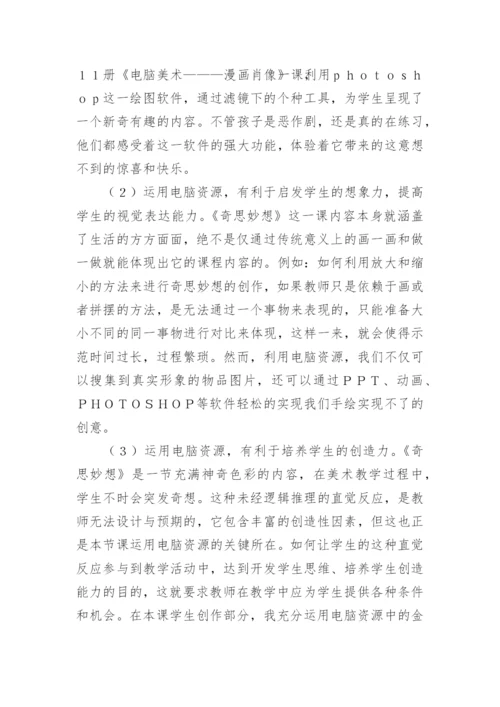 11册《电脑美术———漫画肖像》一课利用photoshop这一绘图软件，通过滤镜下的个种工具，为学生呈现了一个新奇有趣的内容。不管孩子是恶作剧，还是真的在练习，他们都感受着这一软件的强大功能，体验着它带来的这意想不到的惊喜和快乐。

（2）运用电脑资源，有利于启发学生的想象力，提高学生的视觉表达能力。《奇思妙想》这一课内容本身就涵盖了生活的方方面面，绝不是仅通过传统意义上的画一画和做一做就能体现出它的课程内容的。例如：如何利用放大和缩小的方法来进行奇思妙想的创作，如果教师只是依赖于画或者拼摆的方法，是无法通过一个事物来表现的，只能准备大小不同的同一事物进行对比来体现，这样一来，就会使得示范时间过长，过程繁琐。然而，利用电脑资源，我们不仅可以搜集到真实形象的物品图片，还可以通过PPT、动画、PHOTOSHOP等软件轻松的实现我们手绘实现不了的创意。

（3）运用电脑资源，有利于培养学生的创造力。《奇思妙想》是一节充满神奇色彩的内容，在美术教学过程中，学生不时会突发奇想。这种未经逻辑推理的直觉反应，是教师无法设计与预期的，它包含丰富的创造性因素，但这也正是本节课运用电脑资源的关键所在。如何让学生的这种直觉反应参与到教学活动中，达到开发学生思维、培养学生创造能力的目的，这就要求教师在教学中应为学生提供各种条件和机会。在本课学生创作部分，我充分运用电脑资源中的金